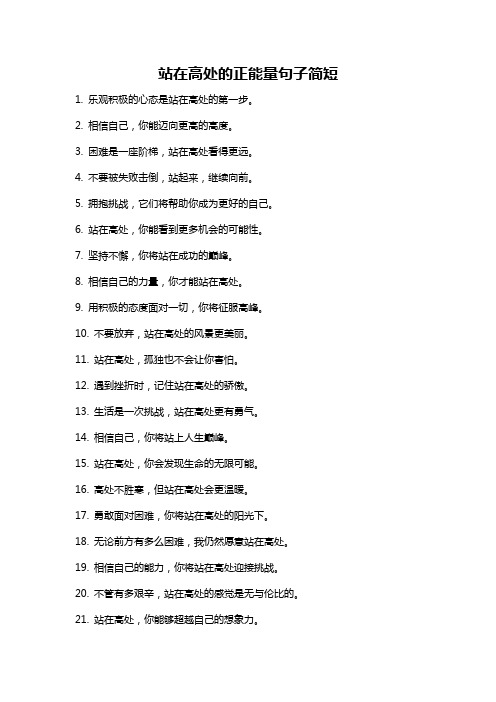 站在高处的正能量句子简短

1. 乐观积极的心态是站在高处的第一步。

2. 相信自己，你能迈向更高的高度。

3. 困难是一座阶梯，站在高处看得更远。

4. 不要被失败击倒，站起来，继续向前。

5. 拥抱挑战，它们将帮助你成为更好的自己。

6. 站在高处，你能看到更多机会的可能性。

7. 坚持不懈，你将站在成功的巅峰。

8. 相信自己的力量，你才能站在高处。

9. 用积极的态度面对一切，你将征服高峰。

10. 不要放弃，站在高处的风景更美丽。

11. 站在高处，孤独也不会让你害怕。

12. 遇到挫折时，记住站在高处的骄傲。

13. 生活是一次挑战，站在高处更有勇气。

14. 相信自己，你将站上人生巅峰。

15. 站在高处，你会发现生命的无限可能。

16. 高处不胜寒，但站在高处会更温暖。

17. 勇敢面对困难，你将站在高处的阳光下。

18. 无论前方有多么困难，我仍然愿意站在高处。

19. 相信自己的能力，你将站在高处迎接挑战。

20. 不管有多艰辛，站在高处的感觉是无与伦比的。

21. 站在高处，你能够超越自己的想象力。